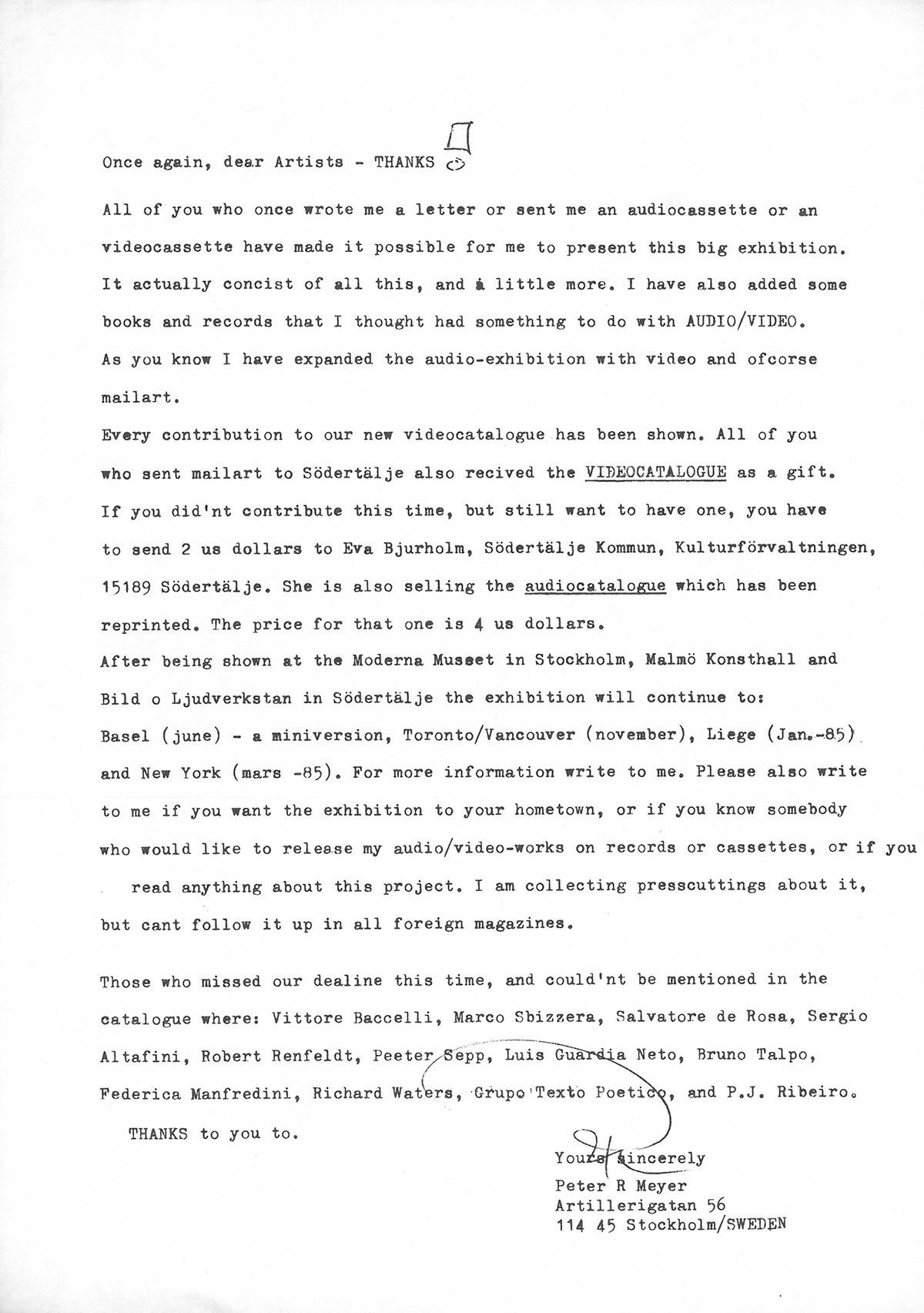 Once again, dear Artists - THANKS

All of you who once wrote me a letter or sent me an audiocassette or an videocassette have made it possible for me to present this big exhibition. It actually concist of all this, and a little more. I have also added some books and records that I thought had something to do with AUDIO/VIDEO.
As you know I have expanded the audio-exhibition with video and ofcorse mailart.
Every contribution to our new videocatalogue has been shown. All of you who sent mailart to Södertälje also recived the VIDEOCATALOGUE as a gift. If you did'nt contribute this time, but still want to have one, you have to send 2 us dollars to Eva Bjurholm, Södertälje Kommun, Kulturförvaltningen, 15189 Södertälje. She is also selling the audiocatalogue which has been reprinted. The price for that one is 4 us dollars.
After being shown at the Moderna Museet in Stockholm, Malmö Konsthall and Bild o Ljudverkstan in Södertälje the exhibition will continue to: Basel (june) - a miniversion, Toronto/Vancouver (november), Liege (Jan.-85) and New York (mars -85). For more information write to me. Please also write to me if you want the exhibition to your hometown, or if you know somebody who would like to release my audio/video-works on records or cassettes, or if you read anything about this project. I am collecting presscuttings about it, but cant follow it up in all foreign magazines.

Those who missed our dealine this time, and could'nt be mentioned in the catalogue where: Vittore Baccelli, Marco Sbizzera, Salvatore de Rosa, Sergio Altafini, Robert Renfeldt, Peeter Sepp, Luis Guardia Neto, Bruno Talpo, Federica Manfredini, Richard Waters, Grupo Texto Poetico, and P.J. Ribeiro.

THANKS to you to.

Yours sincerely
Peter R Meyer
Artillerigatan 56
114 45 Stockholm/SWEDEN